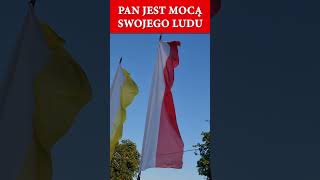 PAN JEST MOCĄ SWOJEGO LUDU